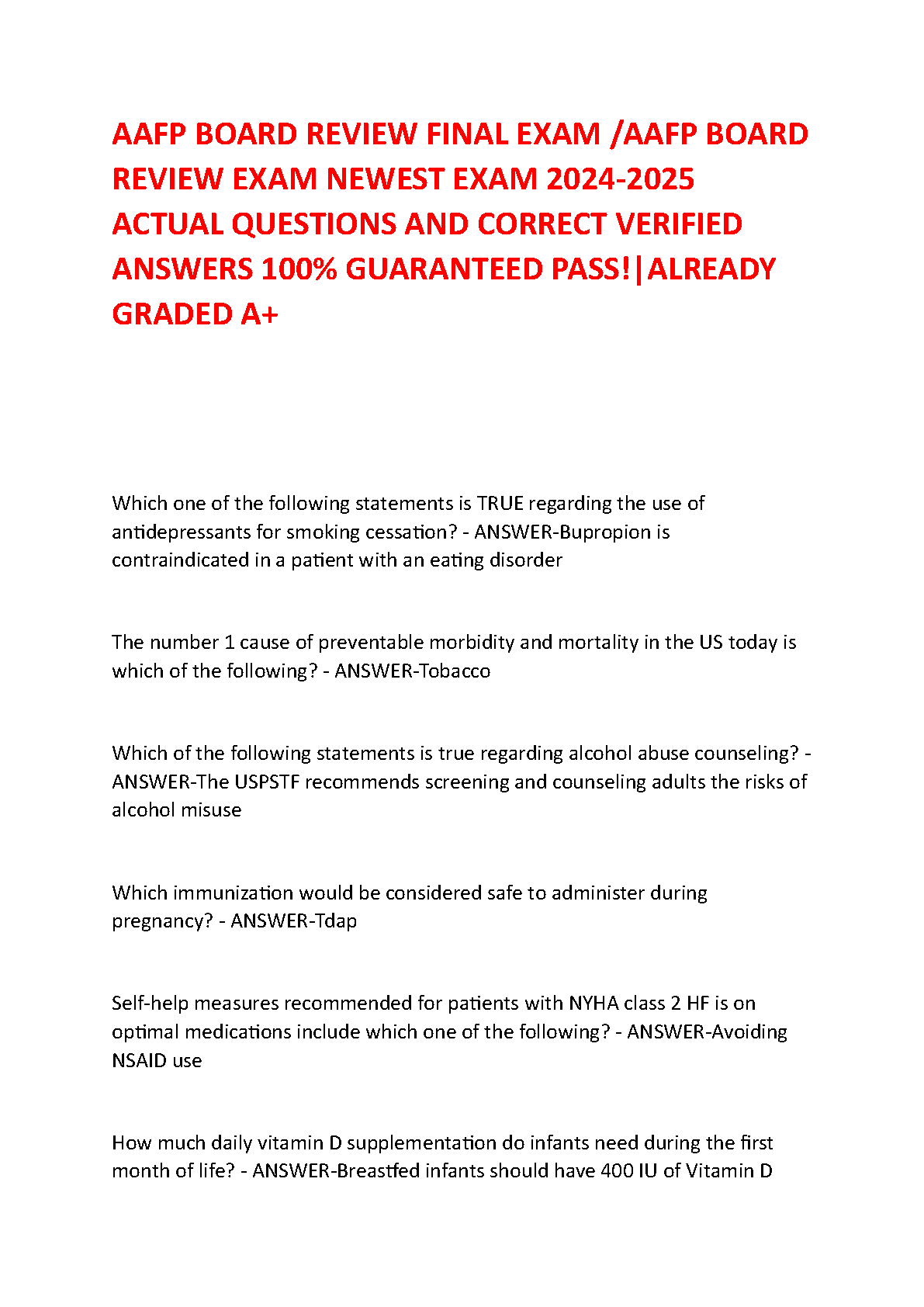 AAFP BOARD REVIEW FINAL EXAM /AAFP BOARD REVIEW EXAM NEWEST EXAM 2024-2025 ACTUAL QUESTIONS AND CORRECT VERIFIED ANSWERS 100% GUARANTEED PASS!|ALREADY GRADED A+

Which one of the following statements is TRUE regarding the use of antidepressants for smoking cessation? - ANSWER-Bupropion is contraindicated in a patient with an eating disorder

The number 1 cause of preventable morbidity and mortality in the US today is which of the following? - ANSWER-Tobacco

Which of the following statements is true regarding alcohol abuse counseling? - ANSWER-The USPSTF recommends screening and counseling adults the risks of alcohol misuse

Which immunization would be considered safe to administer during pregnancy? - ANSWER-Tdap

Self-help measures recommended for patients with NYHA class 2 HF is on optimal medications include which one of the following? - ANSWER-Avoiding NSAID use

How much daily vitamin D supplementation do infants need during the first month of life? - ANSWER-Breastfed infants should have 400 IU of Vitamin D